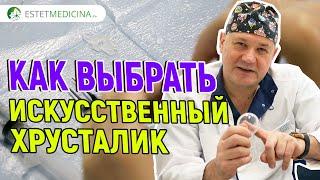 ESTETMEDICINA.ru

КАК ВЫБРАТЬ ИСКУССТВЕННЫЙ ХРУСТАЛИК